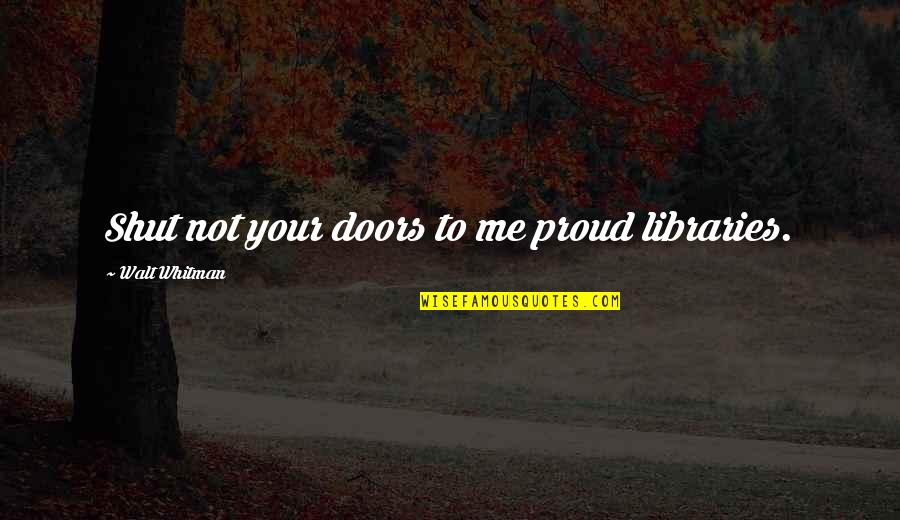 Shut not your doors to me proud libraries.

~ Walt Whitman

WISEFAMOUSQUOTES.COM